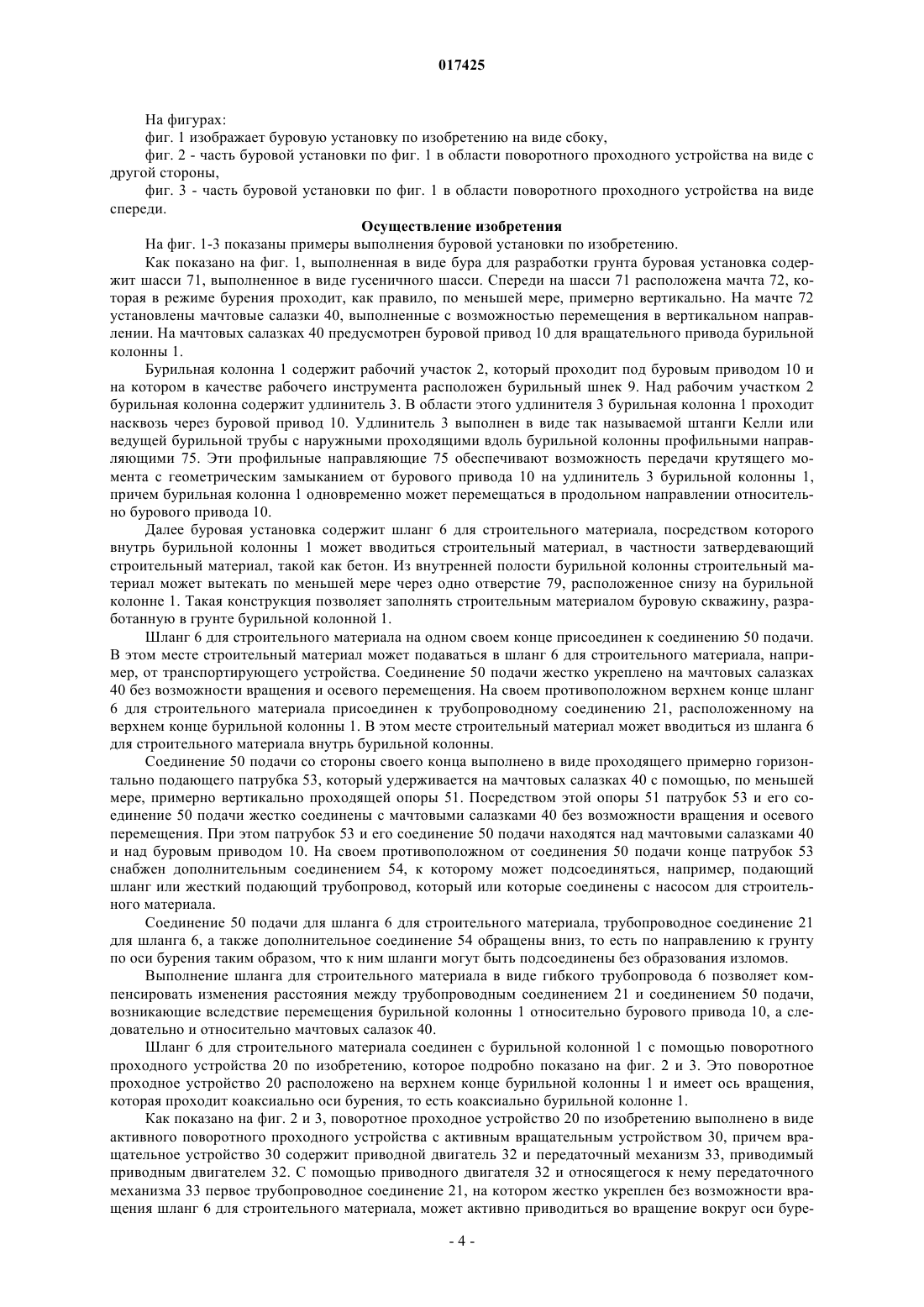 017425

На фигурах:

фиг. 1 изображает буровую установку по изобретению на виде сбоку,

фиг. 2 - часть буровой установки по фиг. 1 в области поворотного проходного устройства на виде с другой стороны,

фиг. 3 - часть буровой установки по фиг. 1 в области поворотного проходного устройства на виде спереди.

Осуществление изобретения

На фиг. 1-3 показаны примеры выполнения буровой установки по изобретению.

Как показано на фиг. 1, выполненная в виде бура для разработки грунта буровая установка содержит шасси 71, выполненное в виде гусеничного шасси. Спереди на шасси 71 расположена мачта 72, которая в режиме бурения проходит, как правило, по меньшей мере, примерно вертикально. На мачте 72 установлены мачтовые салазки 40, выполненные с возможностью перемещения в вертикальном направлении. На мачтовых салазках 40 предусмотрен буровой привод 10 для вращательного привода бурильной колонны 1.

Бурильная колонна 1 содержит рабочий участок 2, который проходит под буровым приводом 10 и на котором в качестве рабочего инструмента расположен бурильный шнек 9. Над рабочим участком 2 бурильная колонна содержит удлинитель 3. В области этого удлинителя 3 бурильная колонна 1 проходит насквозь через буровой привод 10. Удлинитель 3 выполнен в виде так называемой штанги Келли или ведущей бурильной трубы с наружными проходящими вдоль бурильной колонны профильными направляющими 75. Эти профильные направляющие 75 обеспечивают возможность передачи крутящего момента с геометрическим замыканием от бурового привода 10 на удлинитель 3 бурильной колонны 1, причем бурильная колонна 1 одновременно может перемещаться в продольном направлении относительно бурового привода 10.

Далее буровая установка содержит шланг 6 для строительного материала, посредством которого внутрь бурильной колонны 1 может вводиться строительный материал, в частности затвердевающий строительный материал, такой как бетон. Из внутренней полости бурильной колонны строительный материал может вытекать по меньшей мере через одно отверстие 79, расположенное снизу на бурильной колонне 1. Такая конструкция позволяет заполнять строительным материалом буровую скважину, разработанную в грунте бурильной колонной 1.

Шланг 6 для строительного материала на одном своем конце присоединен к соединению 50 подачи. В этом месте строительный материал может подаваться в шланг 6 для строительного материала, например, от транспортирующего устройства. Соединение 50 подачи жестко укреплено на мачтовых салазках 40 без возможности вращения и осевого перемещения. На своем противоположном верхнем конце шланг 6 для строительного материала присоединен к трубопроводному соединению 21, расположенному на верхнем конце бурильной колонны 1. В этом месте строительный материал может вводиться из шланга 6 для строительного материала внутрь бурильной колонны.

Соединение 50 подачи со стороны своего конца выполнено в виде проходящего примерно горизонтально подающего патрубка 53, который удерживается на мачтовых салазках 40 с помощью, по меньшей мере, примерно вертикально проходящей опоры 51. Посредством этой опоры 51 патрубок 53 и его соединение 50 подачи жестко соединены с мачтовыми салазками 40 без возможности вращения и осевого перемещения. При этом патрубок 53 и его соединение 50 подачи находятся над мачтовыми салазками 40 и над буровым приводом 10. На своем противоположном от соединения 50 подачи конце патрубок 53 снабжен дополнительным соединением 54, к которому может подсоединяться, например, подающий шланг или жесткий подающий трубопровод, который или которые соединены с насосом для строительного материала.

Соединение 50 подачи для шланга 6 для строительного материала, трубопроводное соединение 21 для шланга 6, а также дополнительное соединение 54 обращены вниз, то есть по направлению к грунту по оси бурения таким образом, что к ним шланги могут быть подсоединены без образования изломов.

Выполнение шланга для строительного материала в виде гибкого трубопровода 6 позволяет компенсировать изменения расстояния между трубопроводным соединением 21 и соединением 50 подачи, возникающие вследствие перемещения бурильной колонны 1 относительно бурового привода 10, а следовательно и относительно мачтовых салазок 40.

Шланг 6 для строительного материала соединен с бурильной колонной 1 с помощью поворотного проходного устройства 20 по изобретению, которое подробно показано на фиг. 2 и 3. Это поворотное проходное устройство 20 расположено на верхнем конце бурильной колонны 1 и имеет ось вращения, которая проходит коаксиально оси бурения, то есть коаксиально бурильной колонне 1.

Как показано на фиг. 2 и 3, поворотное проходное устройство 20 по изобретению выполнено в виде активного поворотного проходного устройства с активным вращательным устройством 30, причем вращательное устройство 30 содержит приводной двигатель 32 и передаточный механизм 33, приводимый приводным двигателем 32. С помощью приводного двигателя 32 и относящегося к нему передаточного механизма 33 первое трубопроводное соединение 21, на котором жестко укреплен без возможности вращения шланг 6 для строительного материала, может активно приводиться во вращение вокруг оси буре-

- 4 -